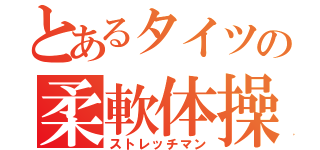 とあるタイツの
柔軟体操
ストレッチマン